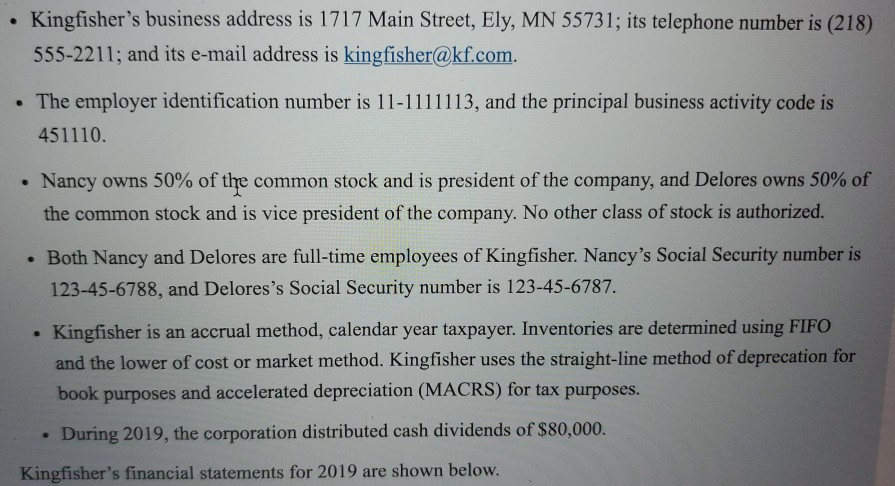 • Kingfisher's business address is 1717 Main Street, Ely, MN 55731; its telephone number is (218) 555-2211; and its e-mail address is kingfisher@kf.com.

• The employer identification number is 11-1111113, and the principal business activity code is 451110.

• Nancy owns 50% of the common stock and is president of the company, and Delores owns 50% of the common stock and is vice president of the company. No other class of stock is authorized.

• Both Nancy and Delores are full-time employees of Kingfisher. Nancy's Social Security number is 123-45-6788, and Delores's Social Security number is 123-45-6787.

• Kingfisher is an accrual method, calendar year taxpayer. Inventories are determined using FIFO and the lower of cost or market method. Kingfisher uses the straight-line method of deprecation for book purposes and accelerated depreciation (MACRS) for tax purposes.

• During 2019, the corporation distributed cash dividends of $80,000.

Kingfisher's financial statements for 2019 are shown below.